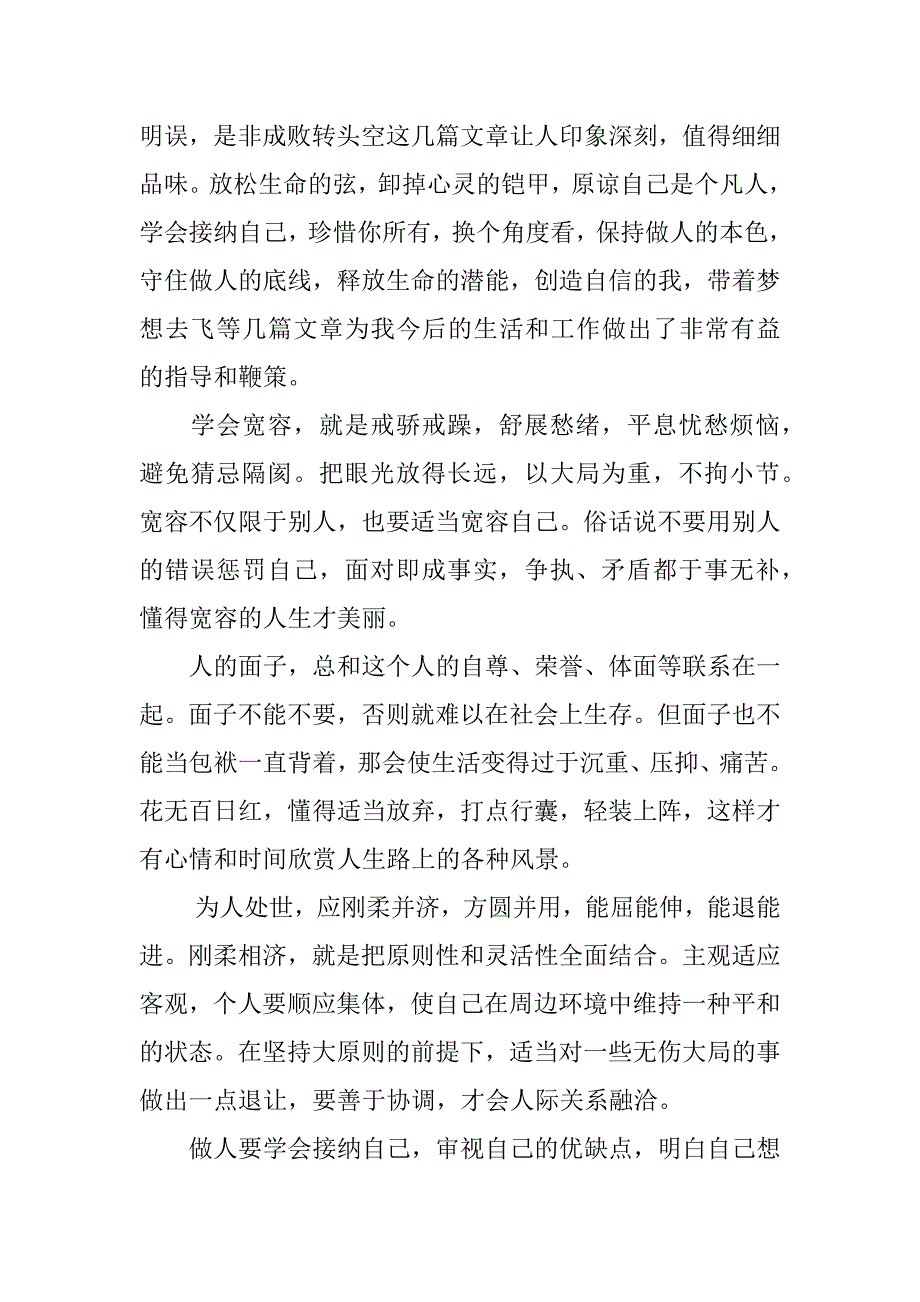 明误，是非成败转头空这几篇文章让人印象深刻，值得细细品味。放松生命的弦，卸掉心灵的铠甲，原谅自己是个凡人，学会接纳自己，珍惜你所有，换个角度看，保持做人的本色，守住做人的底线，释放生命的潜能，创造自信的我，带着梦想去飞等几篇文章为我今后的生活和工作做出了非常有益的指导和鞭策。

学会宽容，就是戒骄戒躁，舒展愁绪，平息忧愁烦恼，避免猜忌隔阂。把眼光放得长远，以大局为重，不拘小节。宽容不仅限于别人，也要适当宽容自己。俗话说不要用别人的错误惩罚自己，面对即成事实，争执、矛盾都于事无补，懂得宽容的人生才美丽。

人的面子，总和这个人的自尊、荣誉、体面等联系在一起。面子不能不要，否则就难以在社会上生存。但面子也不能当包袱一直背着，那会使生活变得过于沉重、压抑、痛苦。花无百日红，懂得适当放弃，打点行囊，轻装上阵，这样才有心情和时间欣赏人生路上的各种风景。

为人处世，应刚柔并济，方圆并用，能屈能伸，能退能进。刚柔相济，就是把原则性和灵活性全面结合。主观适应客观，个人要顺应集体，使自己在周边环境中维持一种平和的状态。在坚持大原则的前提下，适当对一些无伤大局的事做出一点退让，要善于协调，才会人际关系融洽。

做人要学会接纳自己，审视自己的优缺点，明白自己想